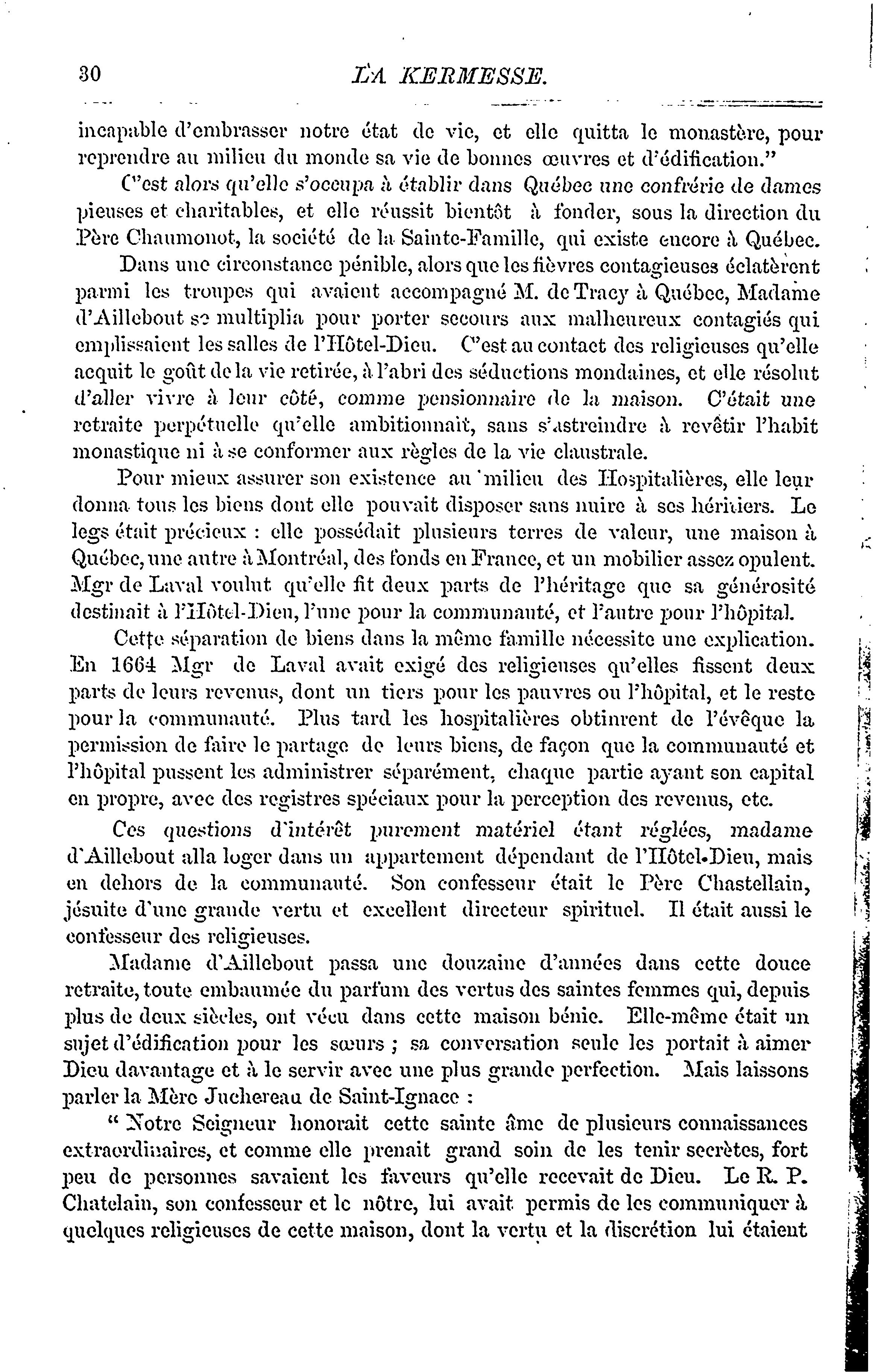 30 LA KERMESSE.

incapable d'embrasser notre état de vie, et elle quitta le monastère, pour reprendre au milieu du monde sa vie de bonnes œuvres et d'édification."

C'est alors qu'elle s'occupa à établir dans Québec une confrérie de dames pieuses et charitables, et elle réussit bientôt à fonder, sous la direction du Père Chaumonot, la société de la Sainte-Famille, qui existe encore à Québec.

Dans une circonstance pénible, alors que les fièvres contagieuses éclatèrent parmi les troupes qui avaient accompagné M. de Tracy à Québec, Madame d'Aillebout se multiplia pour porter secours aux malheureux contagiés qui emplissaient les salles de l'Hôtel-Dieu. C'est au contact des religieuses qu'elle acquit le goût de la vie retirée, à l'abri des séductions mondaines, et elle résolut d'aller vivre à leur côté, comme pensionnaire de la maison. C'était une retraite perpétuelle qu'elle ambitionnait, sans s'astreindre à revêtir l'habit monastique ni à se conformer aux règles de la vie claustrale.

Pour mieux assurer son existence au milieu des Hospitalières, elle leur donna tous les biens dont elle pouvait disposer sans nuire à ses héritiers. Le legs était précieux : elle possédait plusieurs terres de valeur, une maison à Québec, une autre à Montréal, des fonds en France, et un mobilier assez opulent. Mgr de Laval voulut qu'elle fit deux parts de l'héritage que sa générosité destinait à l'Hôtel-Dieu, l'une pour la communauté, et l'autre pour l'hôpital.

Cette séparation de biens dans la même famille nécessite une explication. En 1664 Mgr de Laval avait exigé des religieuses qu'elles fissent deux parts de leurs revenus, dont un tiers pour les pauvres ou l'hôpital, et le reste pour la communauté. Plus tard les hospitalières obtinrent de l'évêque la permission de faire le partage de leurs biens, de façon que la communauté et l'hôpital pussent les administrer séparément, chaque partie ayant son capital en propre, avec des registres spéciaux pour la perception des revenus, etc.

Ces questions d'intérêt purement matériel étant réglées, madame d'Aillebout alla loger dans un appartement dépendant de l'Hôtel-Dieu, mais en dehors de la communauté. Son confesseur était le Père Chastellain, jésuite d'une grande vertu et excellent directeur spirituel. Il était aussi le confesseur des religieuses.

Madame d'Aillebout passa une douzaine d'années dans cette douce retraite, toute embaumée du parfum des vertus des saintes femmes qui, depuis plus de deux siècles, ont vécu dans cette maison bénie. Elle-même était un sujet d'édification pour les sœurs ; sa conversation seule les portait à aimer Dieu davantage et à le servir avec une plus grande perfection. Mais laissons parler la Mère Juchereau de Saint-Ignace :

" Notre Seigneur honorait cette sainte âme de plusieurs connaissances extraordinaires, et comme elle prenait grand soin de les tenir secrètes, fort peu de personnes savaient les faveurs qu'elle recevait de Dieu. Le R. P. Chatelain, son confesseur et le nôtre, lui avait permis de les communiquer à quelques religieuses de cette maison, dont la vertu et la discrétion lui étaient